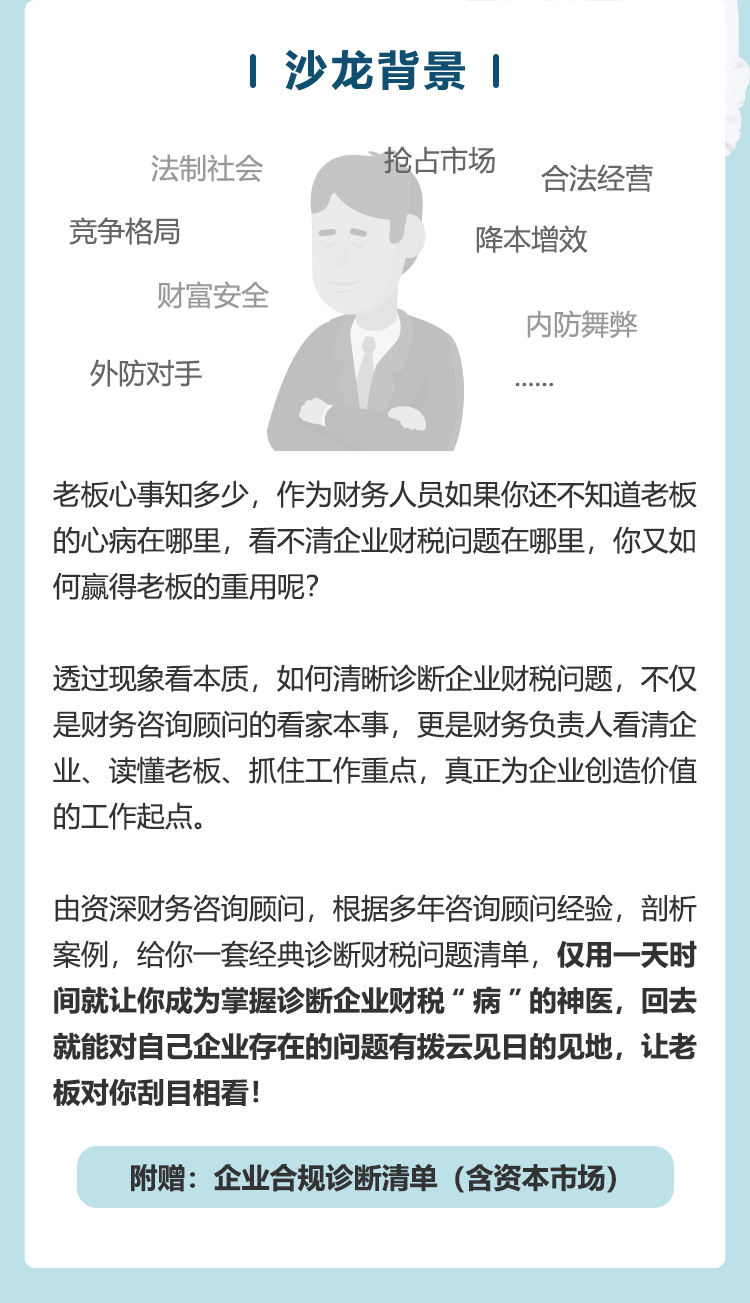 沙龙背景

法制社会
抢占市场
合法经营
竞争格局
降本增效
财富安全
内防舞弊
外防对手
......

老板心事知多少，作为财务人员如果你还不知道老板的心病在哪里，看不清企业财税问题在哪里，你又如何赢得老板的重用呢？

透过现象看本质，如何清晰诊断企业财税问题，不仅是财务咨询顾问的看家本事，更是财务负责人看清企业、读懂老板、抓住工作重点，真正为企业创造价值的工作起点。

由资深财务咨询顾问，根据多年咨询顾问经验，剖析案例，给你一套经典诊断财税问题清单，仅用一天时间就让你成为掌握诊断企业财税“病”的神医，回去就能对自己企业存在的问题有拨云见日的见地，让老板对你刮目相看！

附赠：企业合规诊断清单（含资本市场）